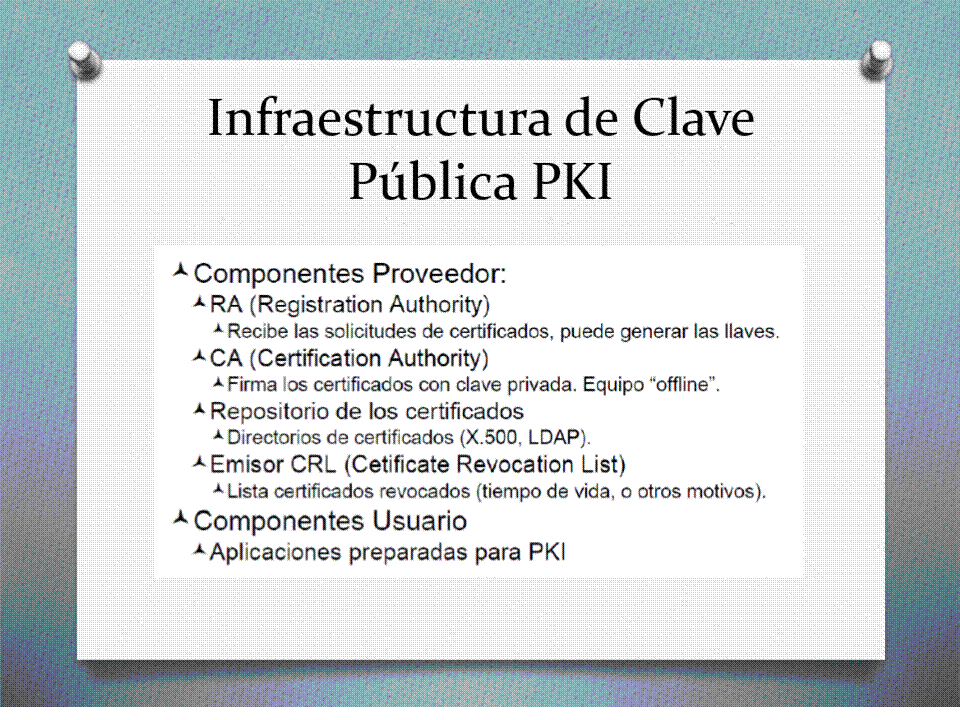 Infraestructura de Clave Pública PKI

Componentes Proveedor:
RA (Registration Authority)
Recibe las solicitudes de certificados, puede generar las llaves.
CA (Certification Authority)
Firma los certificados con clave privada. Equipo “offline”.
Repositorio de los certificados
Directorios de certificados (X.500, LDAP).
Emisor CRL (Cetificate Revocation List)
Lista certificados revocados (tiempo de vida, o otros motivos).
Componentes Usuario
Aplicaciones preparadas para PKI